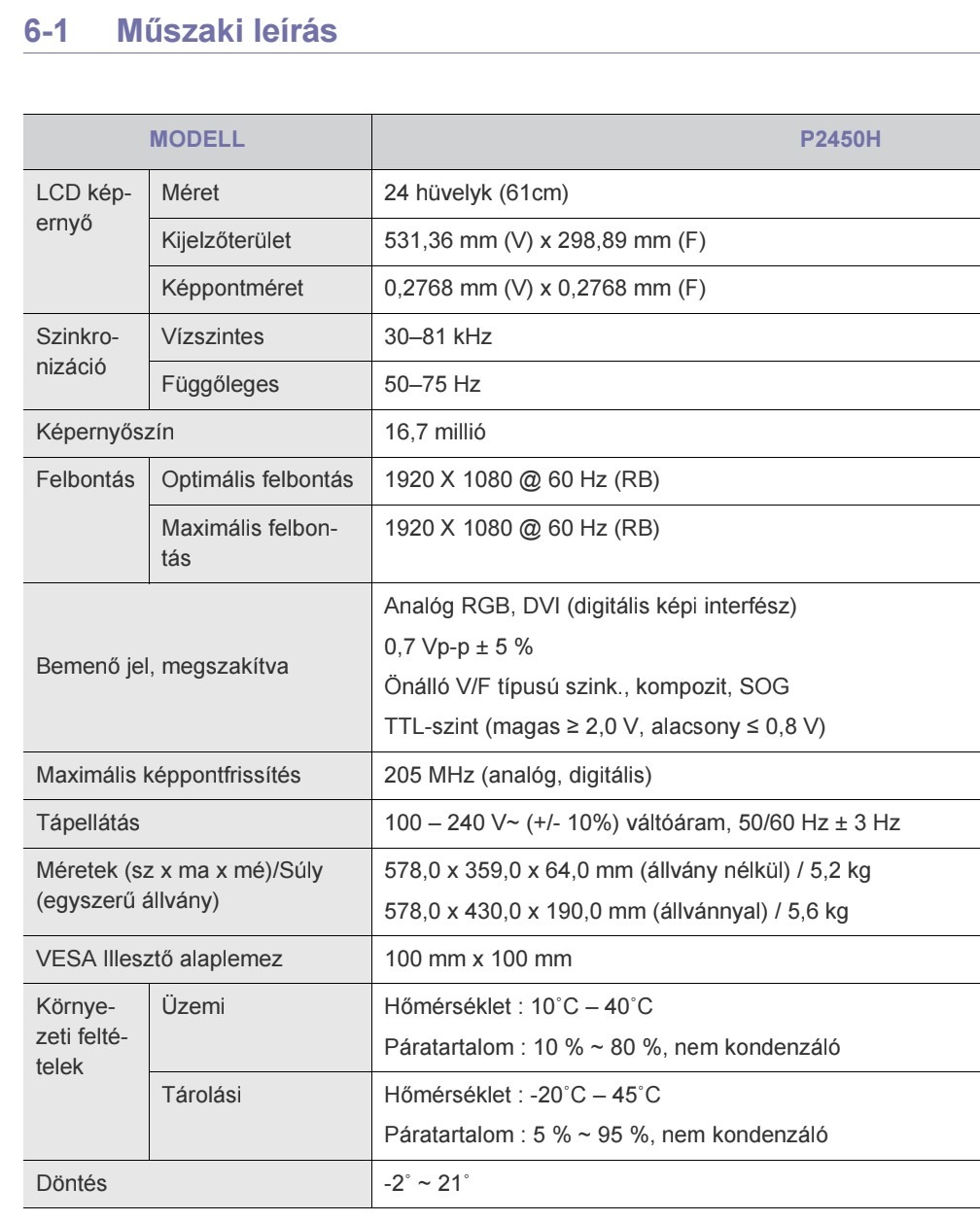 6-1 Műszaki leírás

| MODELL | | P2450H |
|---|---|---|
| LCD képernyő | Méret | 24 hüvelyk (61cm) |
| | Kijelzőterület | 531,36 mm (V) x 298,89 mm (F) |
| | Képpontméret | 0,2768 mm (V) x 0,2768 mm (F) |
| Szinkronizáció | Vízszintes | 30–81 kHz |
| | Függőleges | 50–75 Hz |
| Képernyőszín | | 16,7 millió |
| Felbontás | Optimális felbontás | 1920 X 1080 @ 60 Hz (RB) |
| | Maximális felbontás | 1920 X 1080 @ 60 Hz (RB) |
| Bemenő jel, megszakítva | | Analóg RGB, DVI (digitális képi interfész) 0,7 Vp-p ± 5 % Önálló V/F típusú szink., kompozit, SOG TTL-szint (magas ≥ 2,0 V, alacsony ≤ 0,8 V) |
| Maximális képpontfrissítés | | 205 MHz (analóg, digitális) |
| Tápellátás | | 100 – 240 V~ (+/- 10%) váltóáram, 50/60 Hz ± 3 Hz |
| Méretek (sz x ma x mé)/Súly (egyszerű állvány) | | 578,0 x 359,0 x 64,0 mm (állvány nélkül) / 5,2 kg 578,0 x 430,0 x 190,0 mm (állvánnyal) / 5,6 kg |
| VESA Illesztő alaplemez | | 100 mm x 100 mm |
| Környezeti feltételek | Üzemi | Hőmérséklet : 10˚C – 40˚C Páratartalom : 10 % ~ 80 %, nem kondenzáló |
| | Tárolási | Hőmérséklet : -20˚C – 45˚C Páratartalom : 5 % ~ 95 %, nem kondenzáló |
| Döntés | | -2˚ ~ 21˚ |